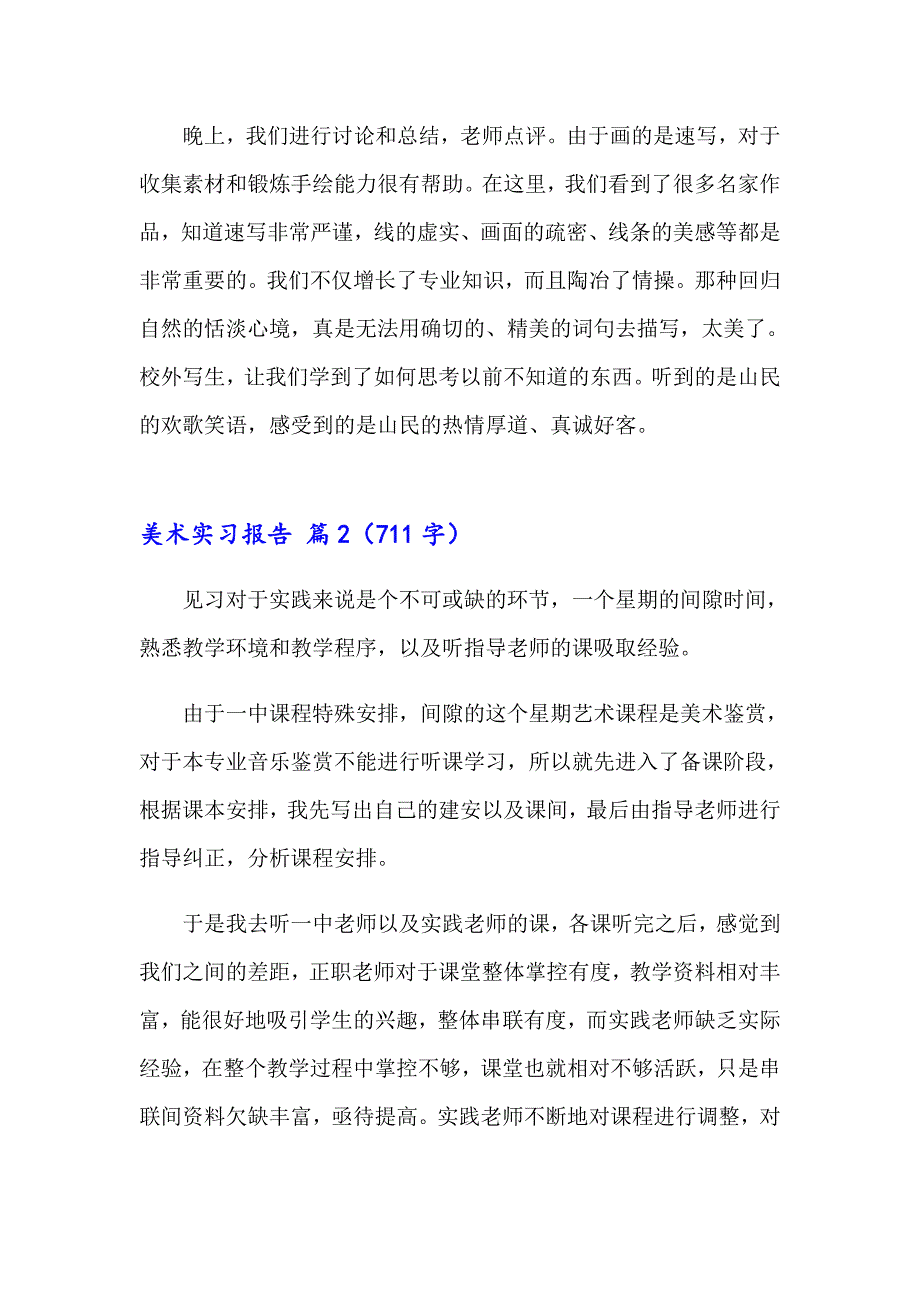 晚上，我们进行讨论和总结，老师点评。由于画的是速写，对于收集素材和锻炼手绘能力很有帮助。在这里，我们看到了很多名家作品，知道速写非常严谨，线的虚实、画面的疏密、线条的美感等都是非常重要的。我们不仅增长了专业知识，而且陶冶了情操。那种回归自然的恬淡心境，真是无法用确切的、精美的词句去描写，太美了。校外写生，让我们学到了如何思考以前不知道的东西。听到的是山民的欢歌笑语，感受到的是山民的热情厚道、真诚好客。

美术实习报告 篇2（711字）

见习对于实践来说是个不可或缺的环节，一个星期的间隙时间，熟悉教学环境和教学程序，以及听指导老师的课吸取经验。

由于一中课程特殊安排，间隙的这个星期艺术课程是美术鉴赏，对于本专业音乐鉴赏不能进行听课学习，所以就先进入了备课阶段，根据课本安排，我先写出自己的建安以及课间，最后由指导老师进行指导纠正，分析课程安排。

于是我去听一中老师以及实践老师的课，各课听完之后，感觉到我们之间的差距，正职老师对于课堂整体掌控有度，教学资料相对丰富，能很好地吸引学生的兴趣，整体串联有度，而实践老师缺乏实际经验，在整个教学过程中掌控不够，课堂也就相对不够活跃，只是串联间资料欠缺丰富，亟待提高。实践老师不断地对课程进行调整，对